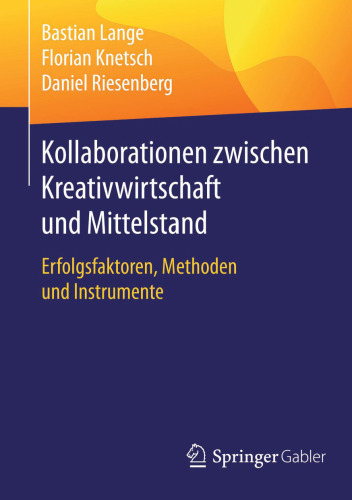 Bastian Lange
Florian Knetsch
Daniel Riesenberg

Kollaborationen zwischen Kreativwirtschaft und Mittelstand

Erfolgsfaktoren, Methoden und Instrumente

Springer Gabler